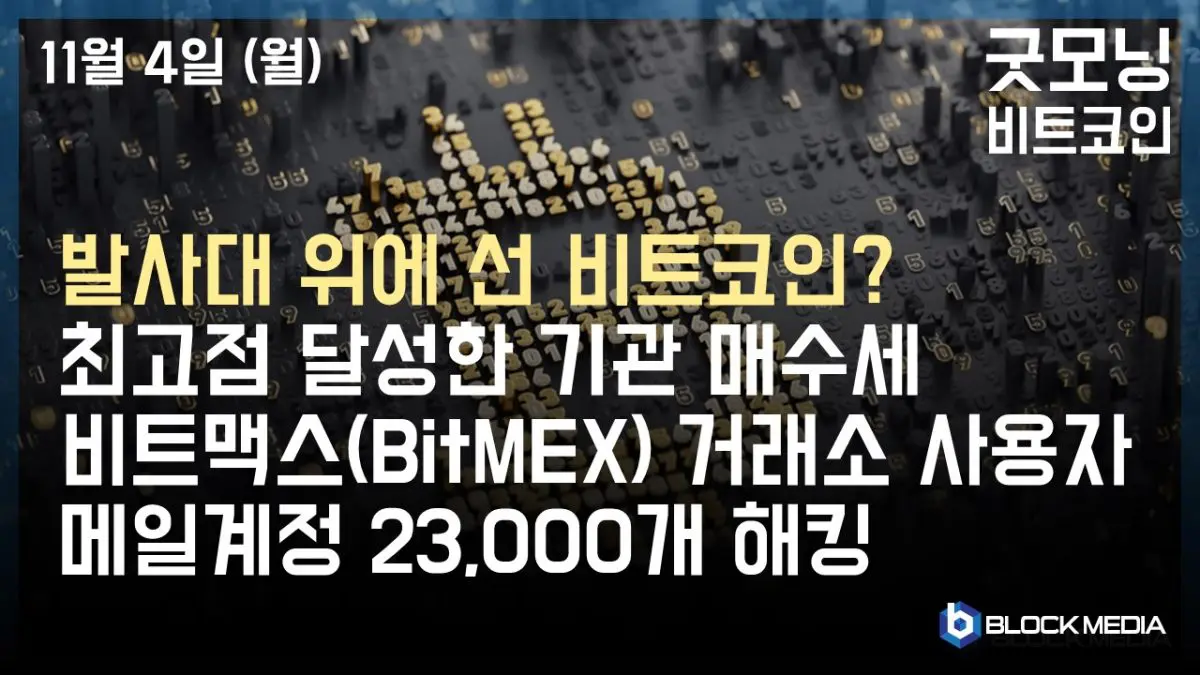 11월 4일 (월)

굿모닝 비트코인

발사대 위에 선 비트코인?
최고점 달성한 기관 매수세
비트맥스(BitMEX) 거래소 사용자
메일계정 23,000개 해킹

BLOCK MEDIA